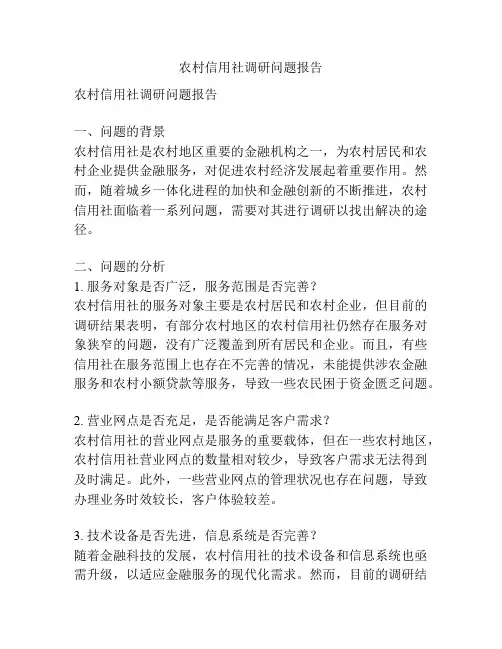 农村信用社调研问题报告

农村信用社调研问题报告

一、问题的背景
农村信用社是农村地区重要的金融机构之一，为农村居民和农村企业提供金融服务，对促进农村经济发展起着重要作用。然而，随着城乡一体化进程的加快和金融创新的不断推进，农村信用社面临着一系列问题，需要对其进行调研以找出解决的途径。

二、问题的分析
1. 服务对象是否广泛，服务范围是否完善？
农村信用社的服务对象主要是农村居民和农村企业，但目前的调研结果表明，有部分农村地区的农村信用社仍然存在服务对象狭窄的问题，没有广泛覆盖到所有居民和企业。而且，有些信用社在服务范围上也存在不完善的情况，未能提供涉农金融服务和农村小额贷款等服务，导致一些农民困于资金匮乏问题。

2. 营业网点是否充足，是否能满足客户需求？
农村信用社的营业网点是服务的重要载体，但在一些农村地区，农村信用社营业网点的数量相对较少，导致客户需求无法得到及时满足。此外，一些营业网点的管理状况也存在问题，导致办理业务时效较长，客户体验较差。

3. 技术设备是否先进，信息系统是否完善？
随着金融科技的发展，农村信用社的技术设备和信息系统也亟需升级，以适应金融服务的现代化需求。然而，目前的调研结